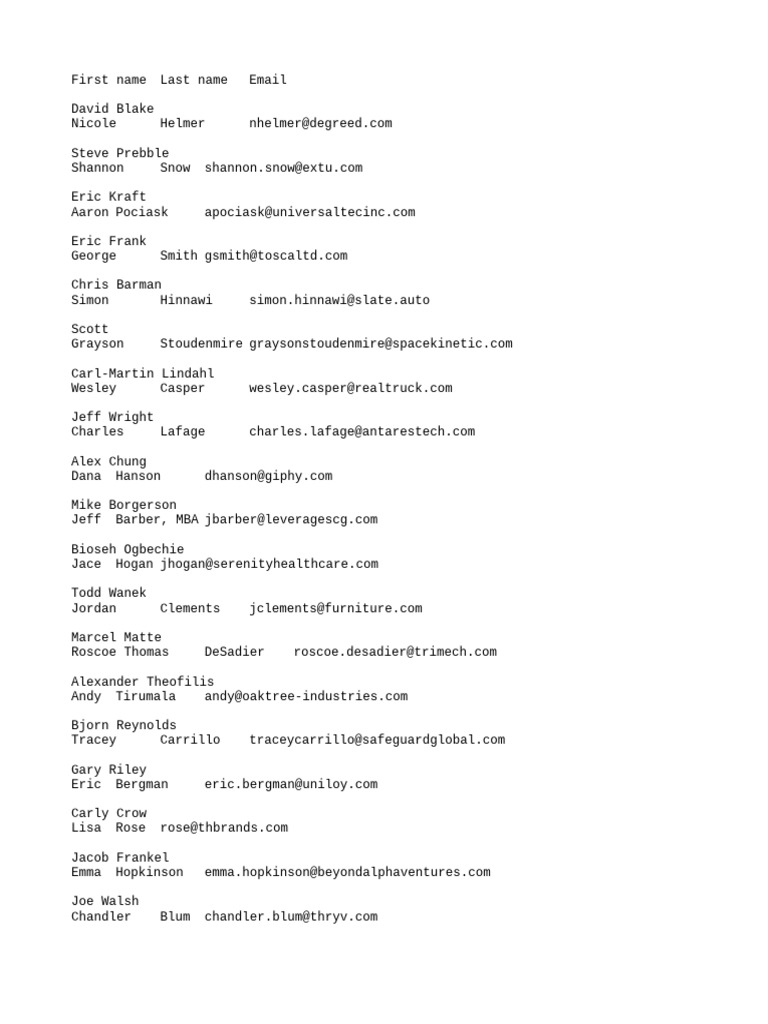 First name Last name Email

David Blake
Nicole Helmer nhelmer@degreed.com

Steve Prebble
Shannon Snow shannon.snow@extu.com

Eric Kraft
Aaron Pociask apociask@universaltecinc.com

Eric Frank
George Smith gsmith@toscaltd.com

Chris Barman
Simon Hinnawi simon.hinnawi@slate.auto

Scott
Grayson Stoudenmire graysonstoudenmire@spacekinetic.com

Carl-Martin Lindahl
Wesley Casper wesley.casper@realtruck.com

Jeff Wright
Charles Lafage charles.lafage@antarestech.com

Alex Chung
Dana Hanson dhanson@giphy.com

Mike Borgerson
Jeff Barber, MBA jbarber@leveragescg.com

Bioseh Ogbechie
Jace Hogan jhogan@serenityhealthcare.com

Todd Wanek
Jordan Clements jclements@furniture.com

Marcel Matte
Roscoe Thomas DeSadier roscoe.desadier@trimech.com

Alexander Theofilis
Andy Tirumala andy@oaktree-industries.com

Bjorn Reynolds
Tracey Carrillo traceycarrillo@safeguardglobal.com

Gary Riley
Eric Bergman eric.bergman@uniloy.com

Carly Crow
Lisa Rose rose@thbrands.com

Jacob Frankel
Emma Hopkinson emma.hopkinson@beyondalphaventures.com

Joe Walsh
Chandler Blum chandler.blum@thryv.com